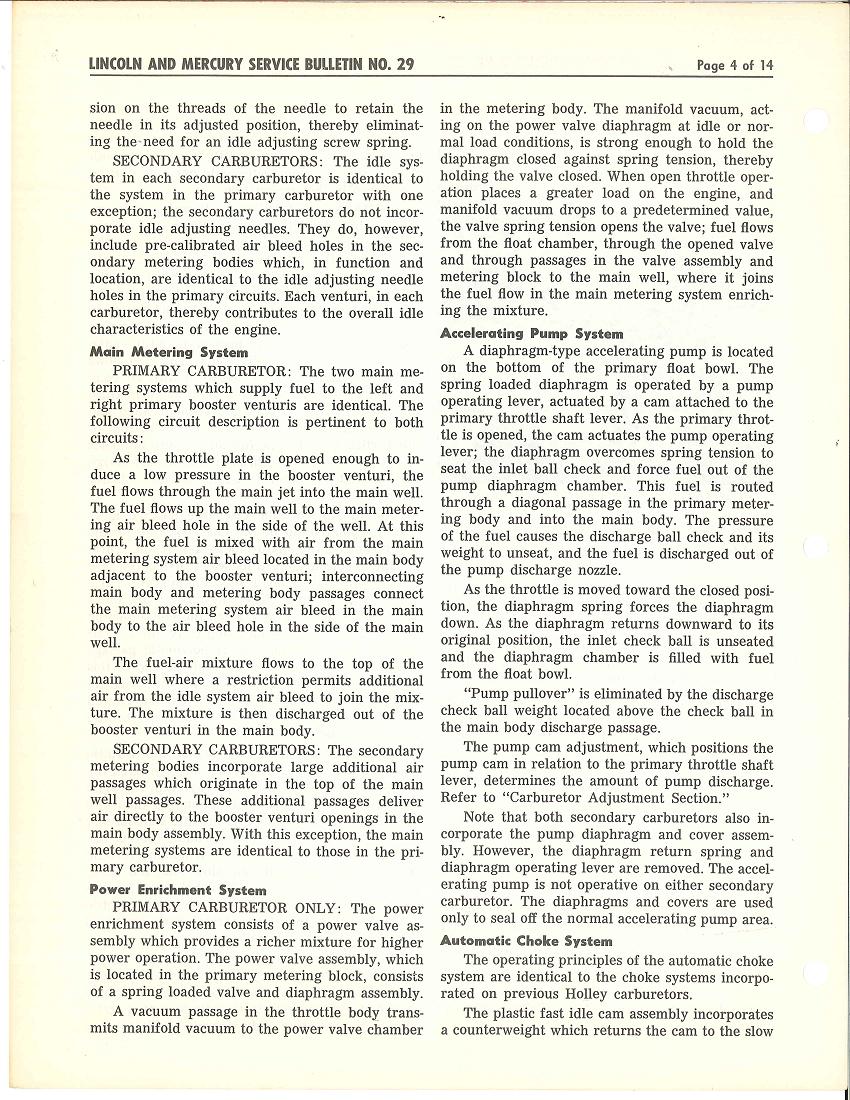 LINCOLN AND MERCURY SERVICE BULLETIN NO. 29

Page 4 of 14

sion on the threads of the needle to retain the needle in its adjusted position, thereby eliminating the need for an idle adjusting screw spring.

SECONDARY CARBURETORS: The idle system in each secondary carburetor is identical to the system in the primary carburetor with one exception; the secondary carburetors do not incorporate idle adjusting needles. They do, however, include pre-calibrated air bleed holes in the secondary metering bodies which, in function and location, are identical to the idle adjusting needle holes in the primary circuits. Each venturi, in each carburetor, thereby contributes to the overall idle characteristics of the engine.

Main Metering System

PRIMARY CARBURETOR: The two main metering systems which supply fuel to the left and right primary booster venturis are identical. The following circuit description is pertinent to both circuits:

As the throttle plate is opened enough to induce a low pressure in the booster venturi, the fuel flows through the main jet into the main well. The fuel flows up the main well to the main metering air bleed hole in the side of the well. At this point, the fuel is mixed with air from the main metering system air bleed located in the main body adjacent to the booster venturi; interconnecting main body and metering body passages connect the main metering system air bleed in the main body to the air bleed hole in the side of the main well.

The fuel-air mixture flows to the top of the main well where a restriction permits additional air from the idle system air bleed to join the mixture. The mixture is then discharged out of the booster venturi in the main body.

SECONDARY CARBURETORS: The secondary metering bodies incorporate large additional air passages which originate in the top of the main well passages. These additional passages deliver air directly to the booster venturi openings in the main body assembly. With this exception, the main metering systems are identical to those in the primary carburetor.

Power Enrichment System

PRIMARY CARBURETOR ONLY: The power enrichment system consists of a power valve assembly which provides a richer mixture for higher power operation. The power valve assembly, which is located in the primary metering block, consists of a spring loaded valve and diaphragm assembly.

A vacuum passage in the throttle body transmits manifold vacuum to the power valve chamber in the metering body. The manifold vacuum, acting on the power valve diaphragm at idle or normal load conditions, is strong enough to hold the diaphragm closed against spring tension, thereby holding the valve closed. When open throttle operation places a greater load on the engine, and manifold vacuum drops to a predetermined value, the valve spring tension opens the valve; fuel flows from the float chamber, through the opened valve and through passages in the valve assembly and metering block to the main well, where it joins the fuel flow in the main metering system enriching the mixture.

Accelerating Pump System

A diaphragm-type accelerating pump is located on the bottom of the primary float bowl. The spring loaded diaphragm is operated by a pump operating lever, actuated by a cam attached to the primary throttle shaft lever. As the primary throttle is opened, the cam actuates the pump operating lever; the diaphragm overcomes spring tension to seat the inlet ball check and force fuel out of the pump diaphragm chamber. This fuel is routed through a diagonal passage in the primary metering body and into the main body. The pressure of the fuel causes the discharge ball check and its weight to unseat, and the fuel is discharged out of the pump discharge nozzle.

As the throttle is moved toward the closed position, the diaphragm spring forces the diaphragm down. As the diaphragm returns downward to its original position, the inlet check ball is unseated and the diaphragm chamber is filled with fuel from the float bowl.

"Pump pullover" is eliminated by the discharge check ball weight located above the check ball in the main body discharge passage.

The pump cam adjustment, which positions the pump cam in relation to the primary throttle shaft lever, determines the amount of pump discharge. Refer to "Carburetor Adjustment Section."

Note that both secondary carburetors also incorporate the pump diaphragm and cover assembly. However, the diaphragm return spring and diaphragm operating lever are removed. The accelerating pump is not operative on either secondary carburetor. The diaphragms and covers are used only to seal off the normal accelerating pump area.

Automatic Choke System

The operating principles of the automatic choke system are identical to the choke systems incorporated on previous Holley carburetors.

The plastic fast idle cam assembly incorporates a counterweight which returns the cam to the slow